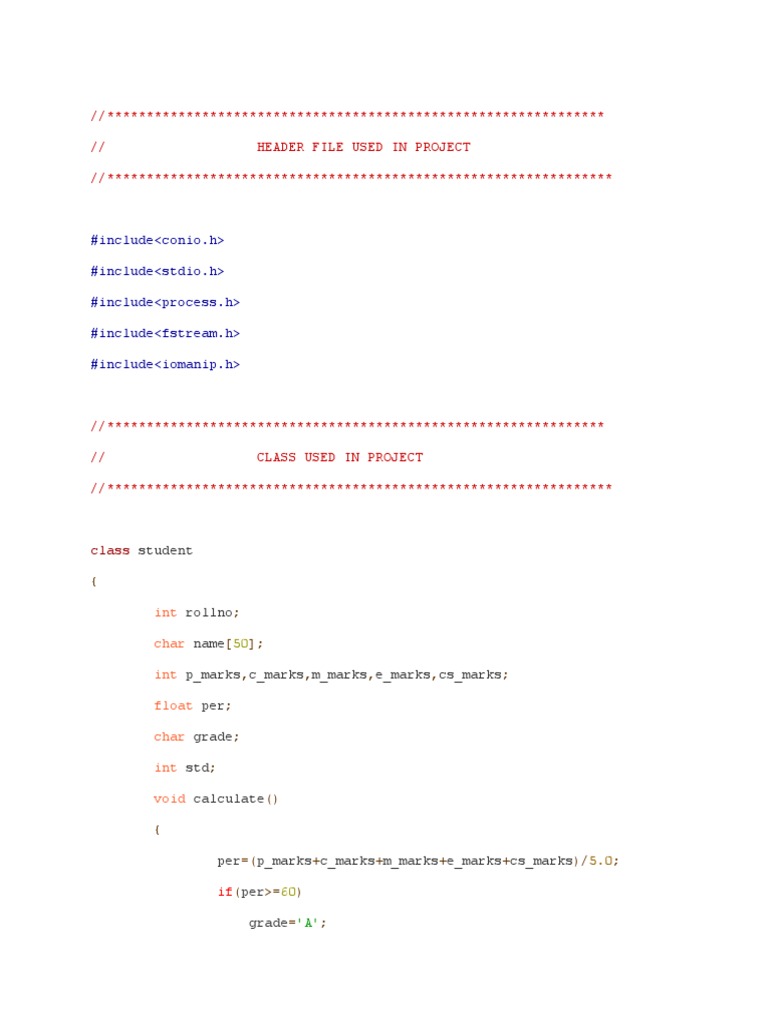 //***************************************************************
//                   HEADER FILE USED IN PROJECT
//****************************************************************

#include<conio.h>
#include<stdio.h>
#include<process.h>
#include<fstream.h>
#include<iomanip.h>

//***************************************************************
//                   CLASS USED IN PROJECT
//****************************************************************

class student
{
        int rollno;
        char name[50];
        int p_marks,c_marks,m_marks,e_marks,cs_marks;
        float per;
        char grade;
        int std;
        void calculate()
        {
                per=(p_marks+c_marks+m_marks+e_marks+cs_marks)/5.0;
                if(per>=60)
                    grade='A';